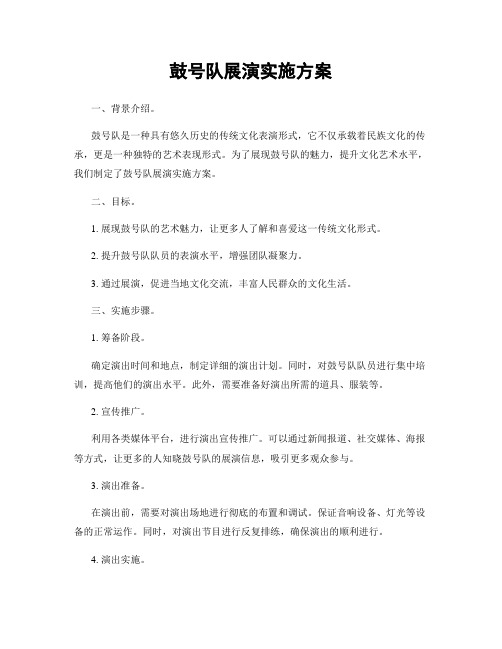 鼓号队展演实施方案

一、背景介绍。

鼓号队是一种具有悠久历史的传统文化表演形式，它不仅承载着民族文化的传承，更是一种独特的艺术表现形式。为了展现鼓号队的魅力，提升文化艺术水平，我们制定了鼓号队展演实施方案。

二、目标。

1. 展现鼓号队的艺术魅力，让更多人了解和喜爱这一传统文化形式。

2. 提升鼓号队队员的表演水平，增强团队凝聚力。

3. 通过展演，促进当地文化交流，丰富人民群众的文化生活。

三、实施步骤。

1. 筹备阶段。

确定演出时间和地点，制定详细的演出计划。同时，对鼓号队队员进行集中培训，提高他们的演出水平。此外，需要准备好演出所需的道具、服装等。

2. 宣传推广。

利用各类媒体平台，进行演出宣传推广。可以通过新闻报道、社交媒体、海报等方式，让更多的人知晓鼓号队的展演信息，吸引更多观众参与。

3. 演出准备。

在演出前，需要对演出场地进行彻底的布置和调试。保证音响设备、灯光等设备的正常运作。同时，对演出节目进行反复排练，确保演出的顺利进行。

4. 演出实施。